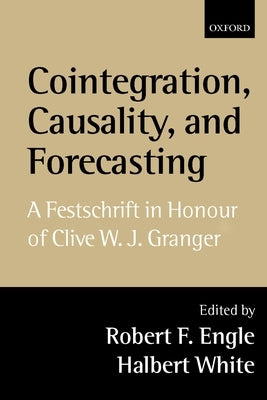 OXFORD

Cointegration, Causality, and Forecasting

A Festschrift in Honour of Clive W. J. Granger

Edited by
Robert F. Engle
Halbert White